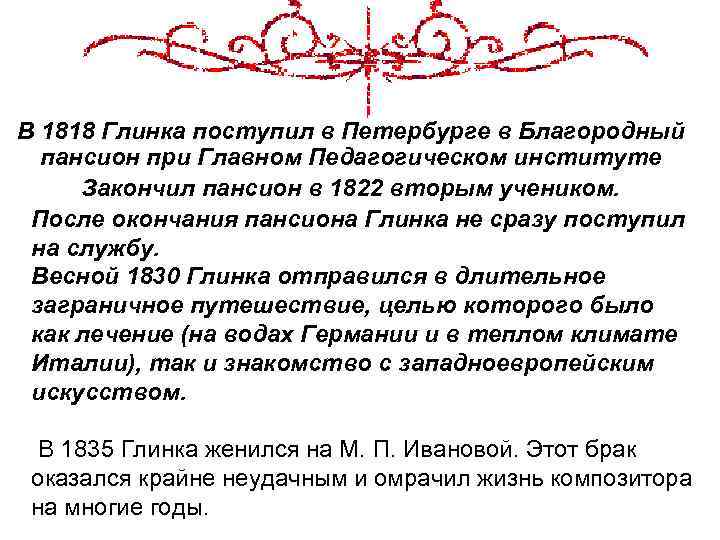 В 1818 Глинка поступил в Петербурге в Благородный пансион при Главном Педагогическом институте

Закончил пансион в 1822 вторым учеником.

После окончания пансиона Глинка не сразу поступил на службу.

Весной 1830 Глинка отправился в длительное заграничное путешествие, целью которого было как лечение (на водах Германии и в теплом климате Италии), так и знакомство с западноевропейским искусством.

В 1835 Глинка женился на М. П. Ивановой. Этот брак оказался крайне неудачным и омрачил жизнь композитора на многие годы.